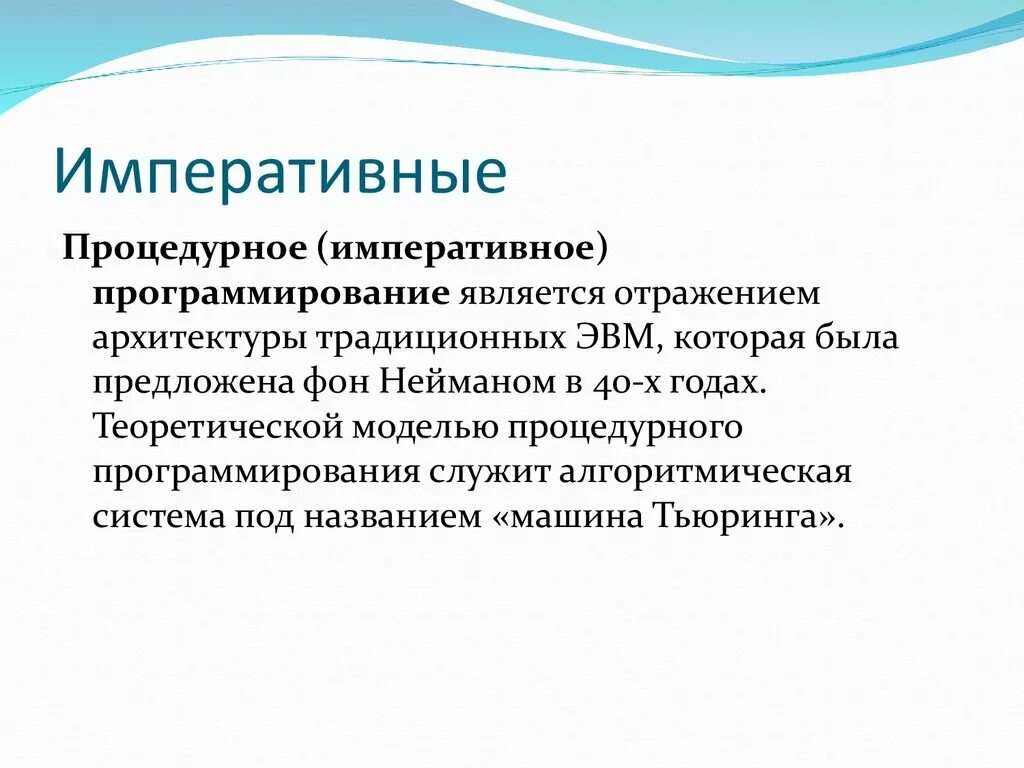 Императивные

Процедурное (императивное) программирование является отражением архитектуры традиционных ЭВМ, которая была предложена фон Нейманом в 40-х годах. Теоретической моделью процедурного программирования служит алгоритмическая система под названием «машина Тьюринга».